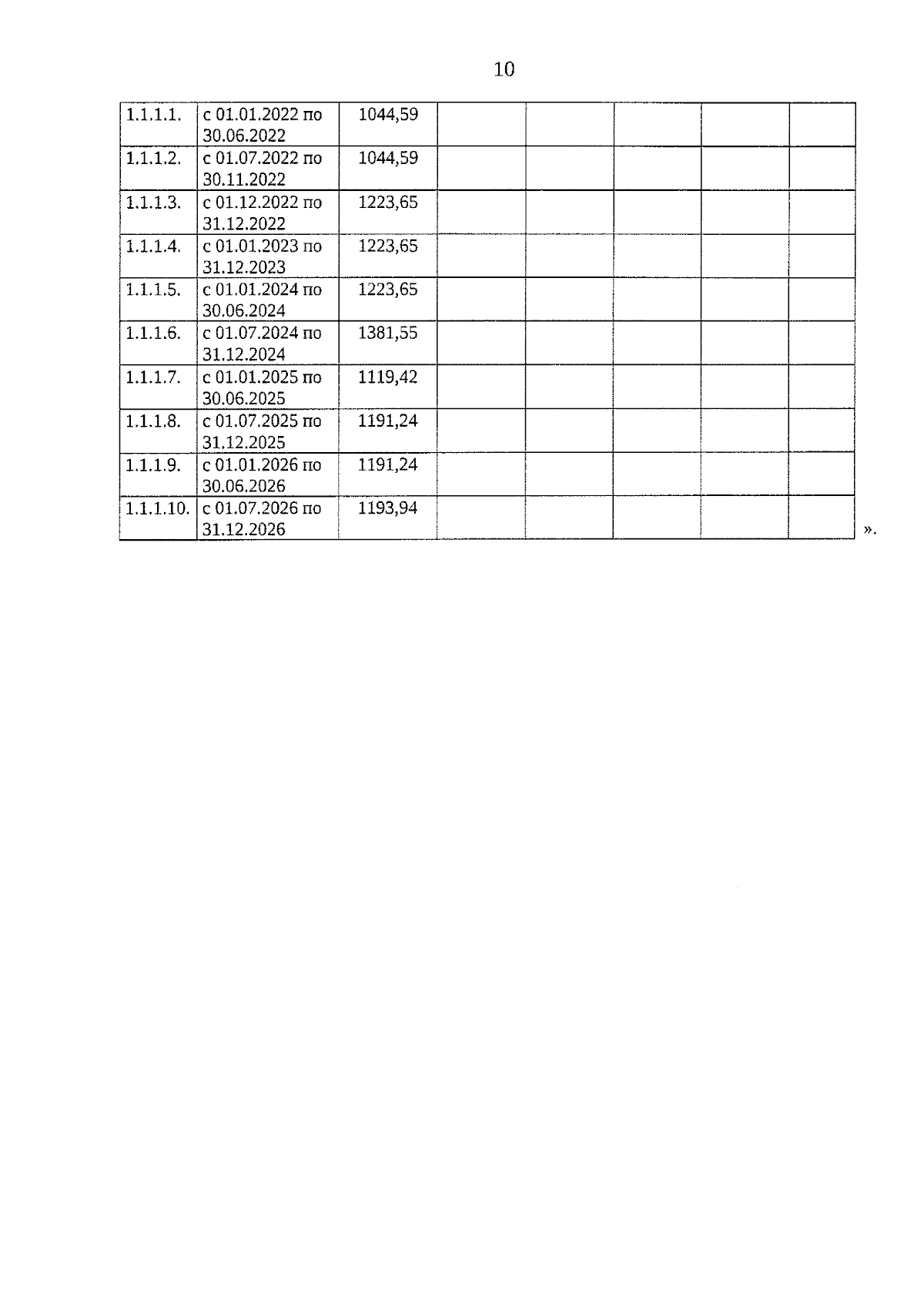 10

| 1.1.1.1. | с 01.01.2022 по 30.06.2022 | 1044,59 | | | | | |
|---|---|---|---|---|---|---|---|
| 1.1.1.2. | с 01.07.2022 по 30.11.2022 | 1044,59 | | | | | |
| 1.1.1.3. | с 01.12.2022 по 31.12.2022 | 1223,65 | | | | | |
| 1.1.1.4. | с 01.01.2023 по 31.12.2023 | 1223,65 | | | | | |
| 1.1.1.5. | с 01.01.2024 по 30.06.2024 | 1223,65 | | | | | |
| 1.1.1.6. | с 01.07.2024 по 31.12.2024 | 1381,55 | | | | | |
| 1.1.1.7. | с 01.01.2025 по 30.06.2025 | 1119,42 | | | | | |
| 1.1.1.8. | с 01.07.2025 по 31.12.2025 | 1191,24 | | | | | |
| 1.1.1.9. | с 01.01.2026 по 30.06.2026 | 1191,24 | | | | | |
| 1.1.1.10. | с 01.07.2026 по 31.12.2026 | 1193,94 | | | | | |

».